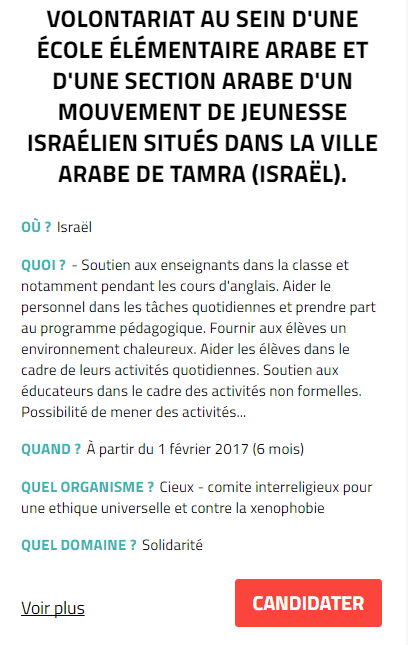 VOLONTARIAT AU SEIN D'UNE ÉCOLE ÉLÉMENTAIRE ARABE ET D'UNE SECTION ARABE D'UN MOUVEMENT DE JEUNESSE ISRAÉLIEN SITUÉS DANS LA VILLE ARABE DE TAMRA (ISRAËL).

OÙ ? Israël

QUOI ? - Soutien aux enseignants dans la classe et notamment pendant les cours d'anglais. Aider le personnel dans les tâches quotidiennes et prendre part au programme pédagogique. Fournir aux élèves un environnement chaleureux. Aider les élèves dans le cadre de leurs activités quotidiennes. Soutien aux éducateurs dans le cadre des activités non formelles. Possibilité de mener des activités...

QUAND ? À partir du 1 février 2017 (6 mois)

QUEL ORGANISME ? Cieux - comite interreligieux pour une ethique universelle et contre la xenophobie

QUEL DOMAINE ? Solidarité

Voir plus

CANDIDATER